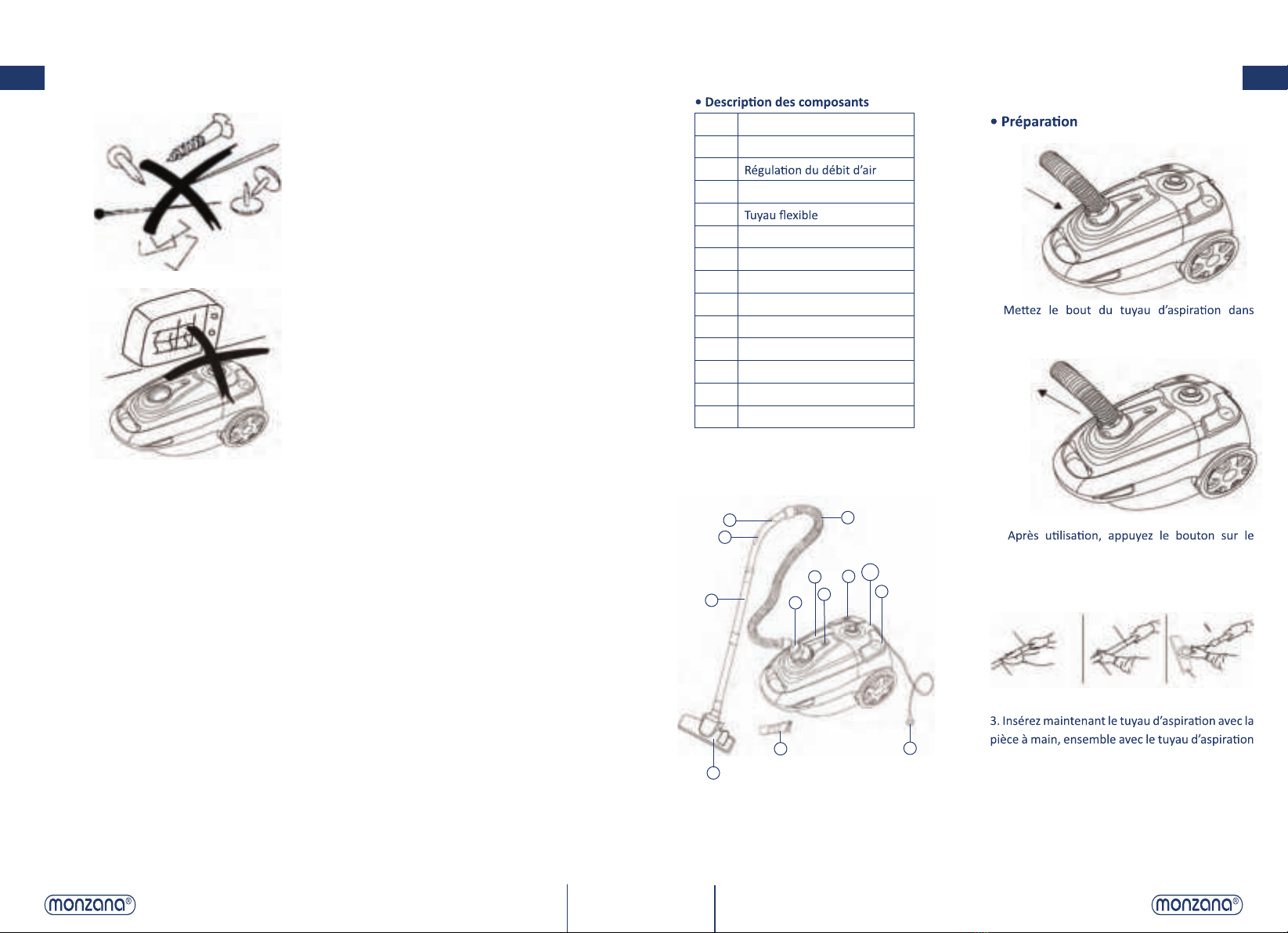 • Description des composants

| | |
|---|---|
| | |
| | |
| | Régulation du débit d'air |
| | |
| | Tuyau flexible |
| | |
| | |
| | |
| | |
| | |
| | |
| | |
| | |
| | |

• Préparation

Mettez le bout du tuyau d'aspiration dans

Après utilisation, appuyez le bouton sur le

3. Insérez maintenant le tuyau d'aspiration avec la pièce à main, ensemble avec le tuyau d'aspiration

monzana®

monzana®